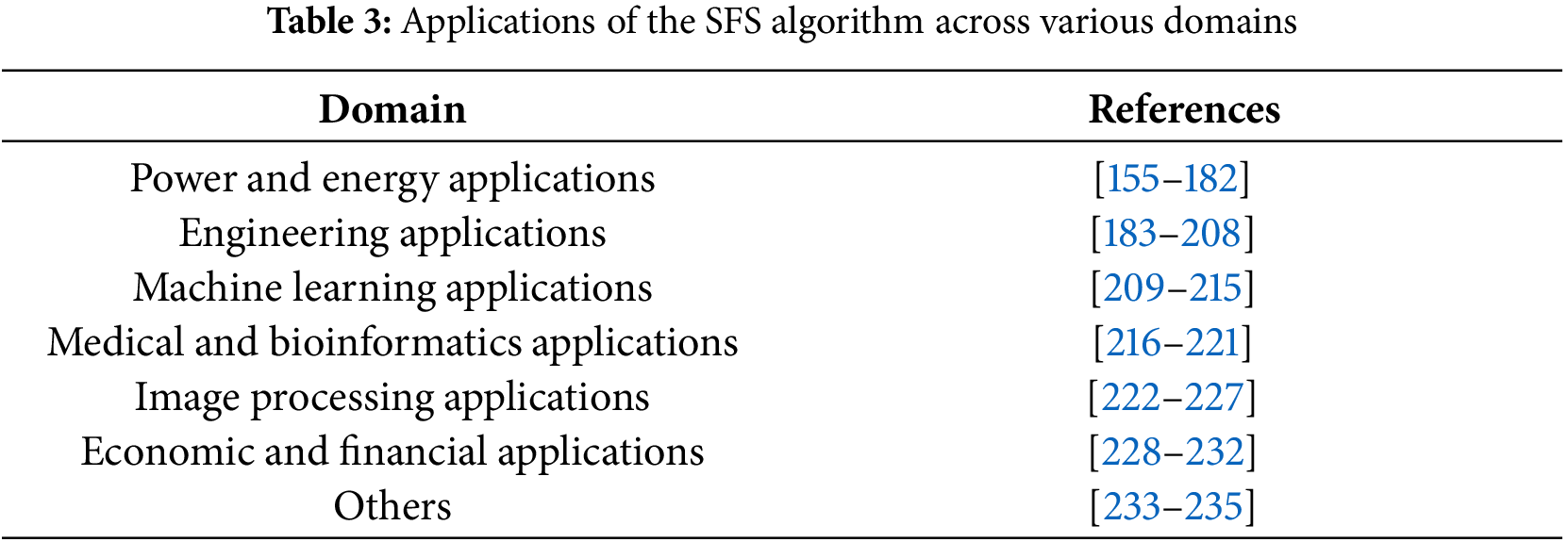 Table 3: Applications of the SFS algorithm across various domains

| Domain | References |
|---|---|
| Power and energy applications | [155–182] |
| Engineering applications | [183–208] |
| Machine learning applications | [209–215] |
| Medical and bioinformatics applications | [216–221] |
| Image processing applications | [222–227] |
| Economic and financial applications | [228–232] |
| Others | [233–235] |